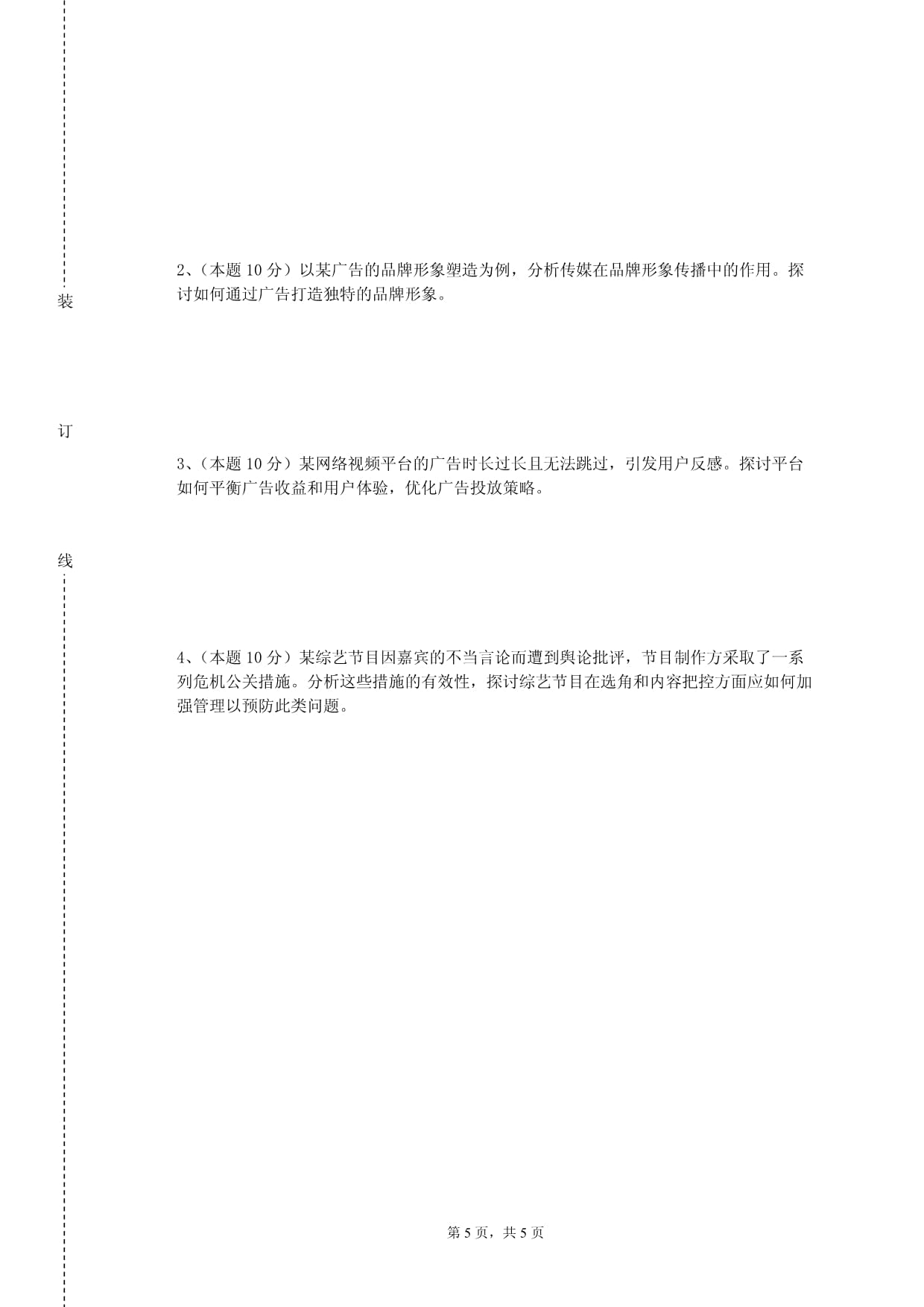 装

订

线

2、（本题 10 分）以某广告的品牌形象塑造为例，分析传媒在品牌形象传播中的作用。探讨如何通过广告打造独特的品牌形象。

3、（本题 10 分）某网络视频平台的广告时长过长且无法跳过，引发用户反感。探讨平台如何平衡广告收益和用户体验，优化广告投放策略。

4、（本题 10 分）某综艺节目因嘉宾的不当言论而遭到舆论批评，节目制作方采取了一系列危机公关措施。分析这些措施的有效性，探讨综艺节目在选角和内容把控方面应如何加强管理以预防此类问题。

第 5 页，共 5 页